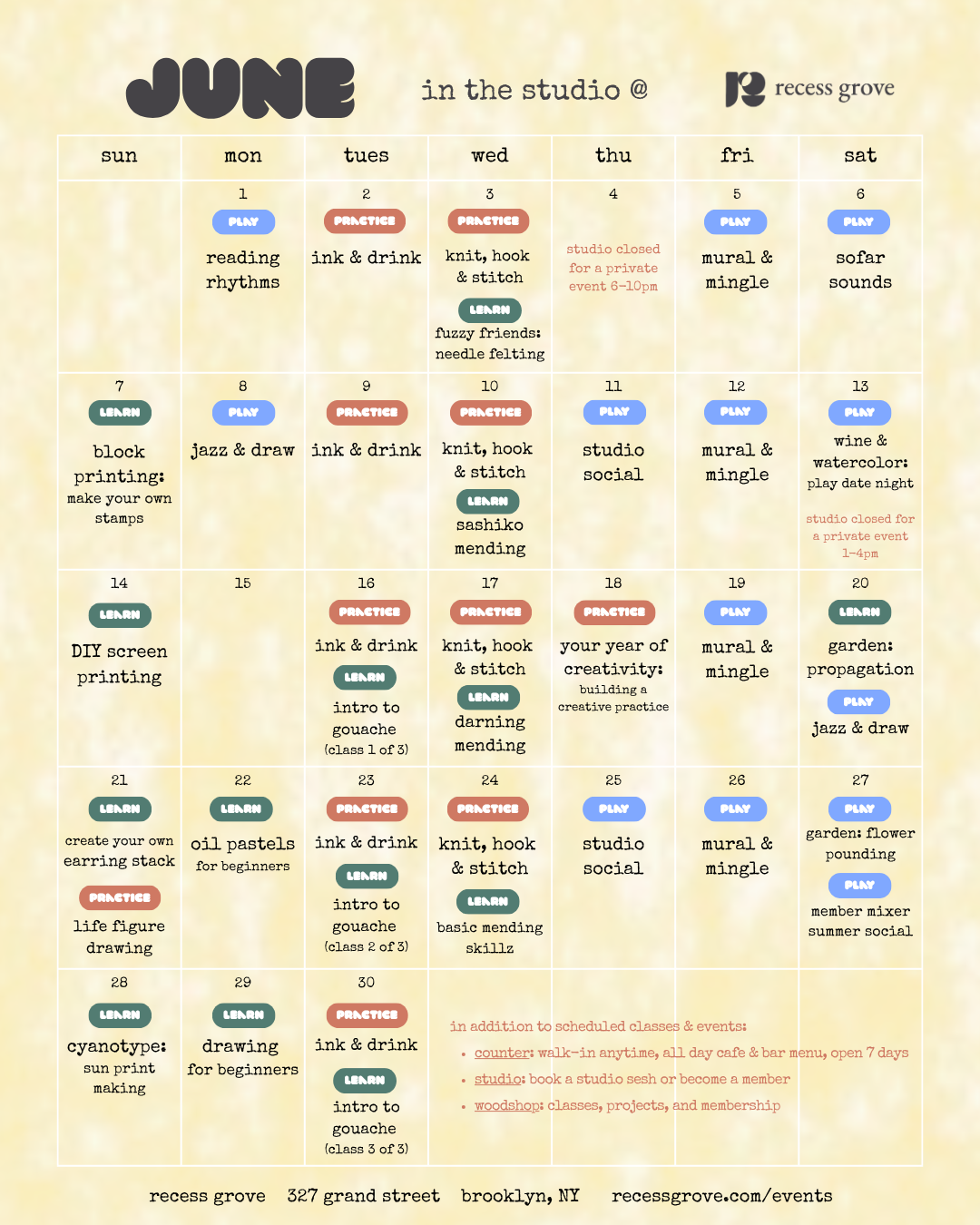 JUNE

in the studio @

recess grove

| sun | mon | tues | wed | thu | fri | sat |
|---|---|---|---|---|---|---|
| | 1 PLAY reading rhythms | 2 PRACTICE ink & drink | 3 PRACTICE knit, hook & stitch LEARN fuzzy friends: needle felting | 4 studio closed for a private event 6-10pm | 5 PLAY mural & mingle | 6 PLAY sofar sounds |
| 7 LEARN block printing: make your own stamps | 8 PLAY jazz & draw | 9 PRACTICE ink & drink | 10 PRACTICE knit, hook & stitch LEARN sashiko mending | 11 PLAY studio social | 12 PLAY mural & mingle | 13 PLAY wine & watercolor: play date night studio closed for a private event 1-4pm |
| 14 LEARN DIY screen printing | 15 | 16 PRACTICE ink & drink LEARN intro to gouache (class 1 of 3) | 17 PRACTICE knit, hook & stitch LEARN darning mending | 18 PRACTICE your year of creativity: building a creative practice | 19 PLAY mural & mingle | 20 LEARN garden: propagation PLAY jazz & draw |
| 21 LEARN create your own earring stack PRACTICE life figure drawing | 22 LEARN oil pastels for beginners | 23 PRACTICE ink & drink LEARN intro to gouache (class 2 of 3) | 24 PRACTICE knit, hook & stitch LEARN basic mending skillz | 25 PLAY studio social | 26 PLAY mural & mingle | 27 PLAY garden: flower pounding PLAY member mixer summer social |
| 28 LEARN cyanotype: sun print making | 29 LEARN drawing for beginners | 30 PRACTICE ink & drink LEARN intro to gouache (class 3 of 3) | | | | |

in addition to scheduled classes & events:
• counter: walk-in anytime, all day cafe & bar menu, open 7 days
• studio: book a studio sesh or become a member
• woodshop: classes, projects, and membership

recess grove 327 grand street brooklyn, NY recessgrove.com/events